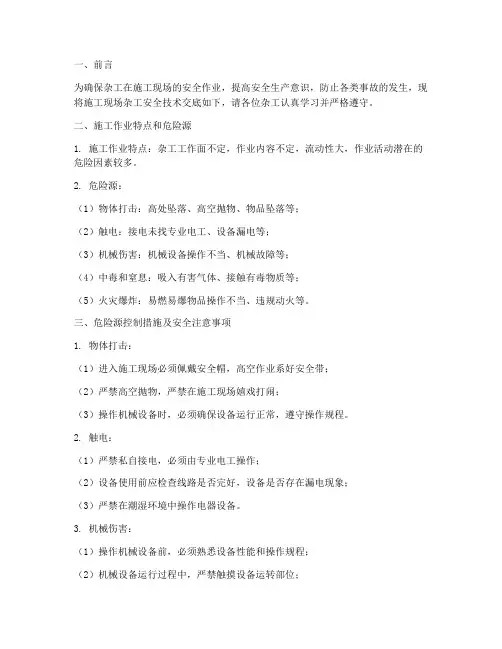 一、前言

为确保杂工在施工现场的安全作业，提高安全生产意识，防止各类事故的发生，现将施工现场杂工安全技术交底如下，请各位杂工认真学习并严格遵守。

二、施工作业特点和危险源

1. 施工作业特点：杂工工作面不定，作业内容不定，流动性大，作业活动潜在的危险因素较多。

2. 危险源：

（1）物体打击：高处坠落、高空抛物、物品坠落等；

（2）触电：接电未找专业电工、设备漏电等；

（3）机械伤害：机械设备操作不当、机械故障等；

（4）中毒和窒息：吸入有害气体、接触有毒物质等；

（5）火灾爆炸：易燃易爆物品操作不当、违规动火等。

三、危险源控制措施及安全注意事项

1. 物体打击：

（1）进入施工现场必须佩戴安全帽，高空作业系好安全带；

（2）严禁高空抛物，严禁在施工现场嬉戏打闹；

（3）操作机械设备时，必须确保设备运行正常，遵守操作规程。

2. 触电：

（1）严禁私自接电，必须由专业电工操作；

（2）设备使用前应检查线路是否完好，设备是否存在漏电现象；

（3）严禁在潮湿环境中操作电器设备。

3. 机械伤害：

（1）操作机械设备前，必须熟悉设备性能和操作规程；

（2）机械设备运行过程中，严禁触摸设备运转部位；